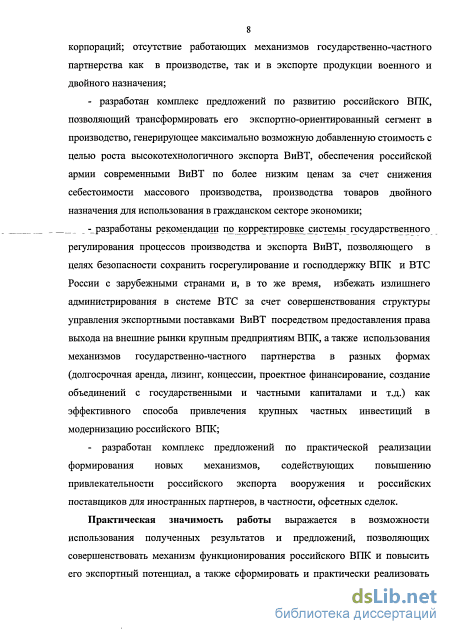 8

корпораций; отсутствие работающих механизмов государственно-частного партнерства как в производстве, так и в экспорте продукции военного и двойного назначения;

- разработан комплекс предложений по развитию российского ВПК, позволяющий трансформировать его экспортно-ориентированный сегмент в производство, генерирующее максимально возможную добавленную стоимость с целью роста высокотехнологичного экспорта ВиВТ, обеспечения российской армии современными ВиВТ по более низким ценам за счет снижения себестоимости массового производства, производства товаров двойного назначения для использования в гражданском секторе экономики;

- разработаны рекомендации по корректировке системы государственного регулирования процессов производства и экспорта ВиВТ, позволяющего в целях безопасности сохранить госрегулирование и господдержку ВПК и ВТС России с зарубежными странами и, в то же время, избежать излишнего администрирования в системе ВТС за счет совершенствования структуры управления экспортными поставками ВиВТ посредством предоставления права выхода на внешние рынки крупным предприятиям ВПК, а также использования механизмов государственно-частного партнерства в разных формах (долгосрочная аренда, лизинг, концессии, проектное финансирование, создание объединений с государственными и частными капиталами и т.д.) как эффективного способа привлечения крупных частных инвестиций в модернизацию российского ВПК;

- разработан комплекс предложений по практической реализации формирования новых механизмов, содействующих повышению привлекательности российского экспорта вооружения и российских поставщиков для иностранных партнеров, в частности, офсетных сделок.

Практическая значимость работы выражается в возможности использования полученных результатов и предложений, позволяющих совершенствовать механизм функционирования российского ВПК и повысить его экспортный потенциал, а также сформировать и практически реализовать

dsLib.net
библиотека диссертаций